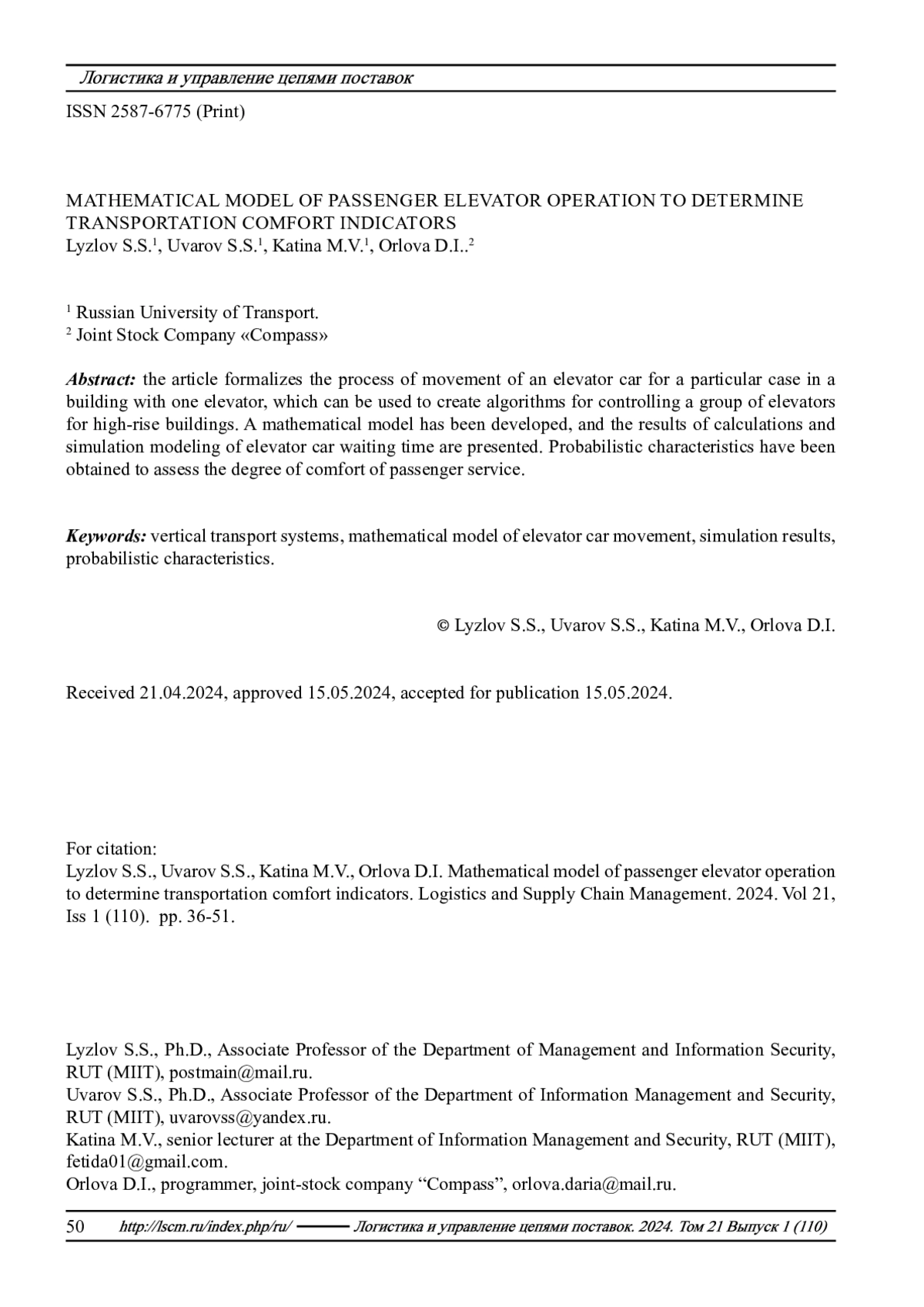 Логистика и управление цепями поставок

ISSN 2587-6775 (Print)

MATHEMATICAL MODEL OF PASSENGER ELEVATOR OPERATION TO DETERMINE TRANSPORTATION COMFORT INDICATORS
Lyzlov S.S.$^1$, Uvarov S.S.$^1$, Katina M.V.$^1$, Orlova D.I..$^2$

$^1$ Russian University of Transport.
$^2$ Joint Stock Company «Compass»

Abstract: the article formalizes the process of movement of an elevator car for a particular case in a building with one elevator, which can be used to create algorithms for controlling a group of elevators for high-rise buildings. A mathematical model has been developed, and the results of calculations and simulation modeling of elevator car waiting time are presented. Probabilistic characteristics have been obtained to assess the degree of comfort of passenger service.

Keywords: vertical transport systems, mathematical model of elevator car movement, simulation results, probabilistic characteristics.

© Lyzlov S.S., Uvarov S.S., Katina M.V., Orlova D.I.

Received 21.04.2024, approved 15.05.2024, accepted for publication 15.05.2024.

For citation:
Lyzlov S.S., Uvarov S.S., Katina M.V., Orlova D.I. Mathematical model of passenger elevator operation to determine transportation comfort indicators. Logistics and Supply Chain Management. 2024. Vol 21, Iss 1 (110). pp. 36-51.

Lyzlov S.S., Ph.D., Associate Professor of the Department of Management and Information Security, RUT (MIIT), postmain@mail.ru.
Uvarov S.S., Ph.D., Associate Professor of the Department of Information Management and Security, RUT (MIIT), uvarovss@yandex.ru.
Katina M.V., senior lecturer at the Department of Information Management and Security, RUT (MIIT), fetida01@gmail.com.
Orlova D.I., programmer, joint-stock company “Compass”, orlova.daria@mail.ru.

50 http://lscm.ru/index.php/ru/ Логистика и управление цепями поставок. 2024. Том 21 Выпуск 1 (110)